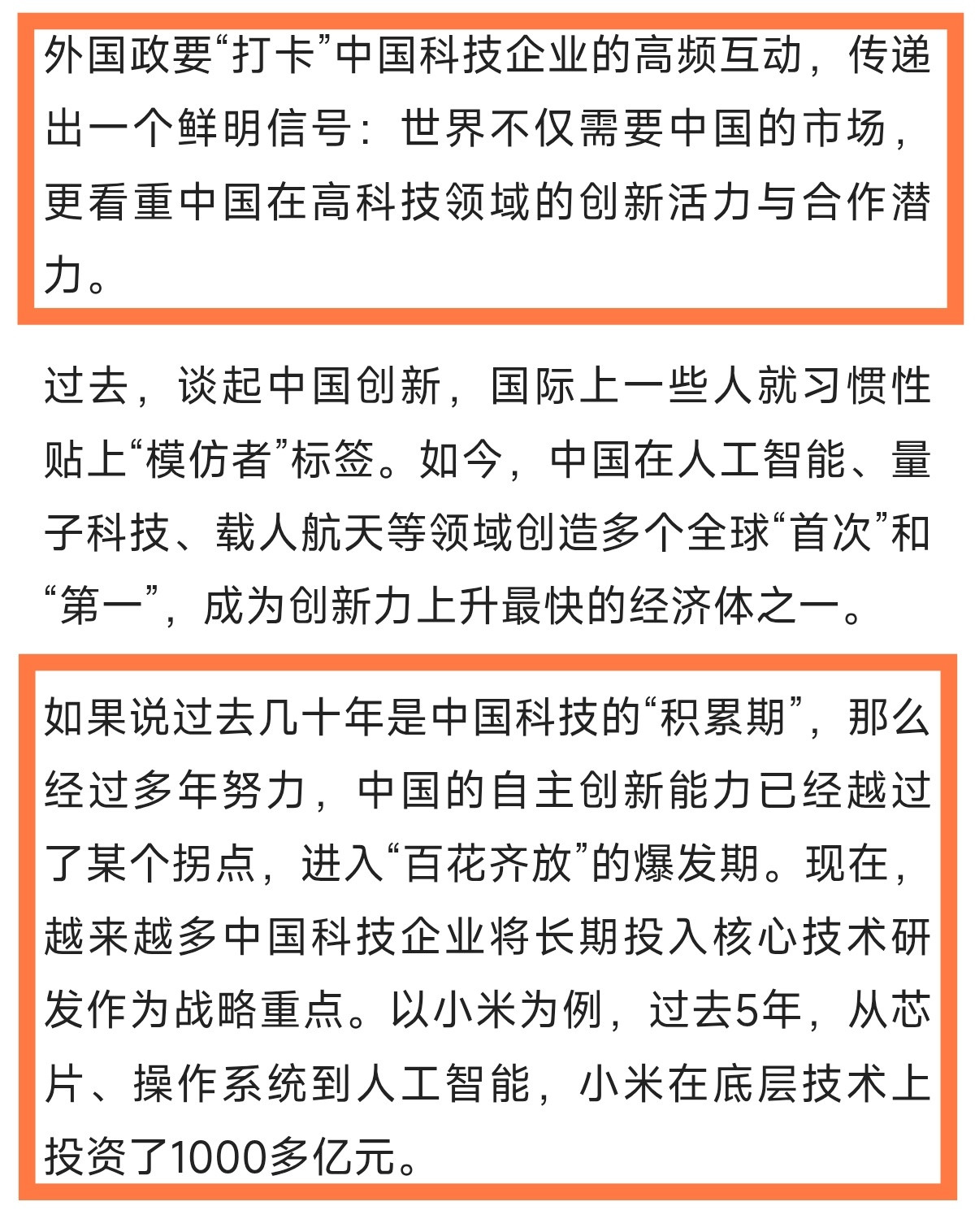 外国政要“打卡”中国科技企业的高频互动，传递出一个鲜明信号：世界不仅需要中国的市场，更看重中国在高科技领域的创新活力与合作潜力。

过去，谈起中国创新，国际上一些人就习惯性贴上“模仿者”标签。如今，中国在人工智能、量子科技、载人航天等领域创造多个全球“首次”和“第一”，成为创新力上升最快的经济体之一。

如果说过去几十年是中国科技的“积累期”，那么经过多年努力，中国的自主创新能力已经越过了某个拐点，进入“百花齐放”的爆发期。现在，越来越多中国科技企业将长期投入核心技术研发作为战略重点。以小米为例，过去5年，从芯片、操作系统到人工智能，小米在底层技术上投资了1000多亿元。